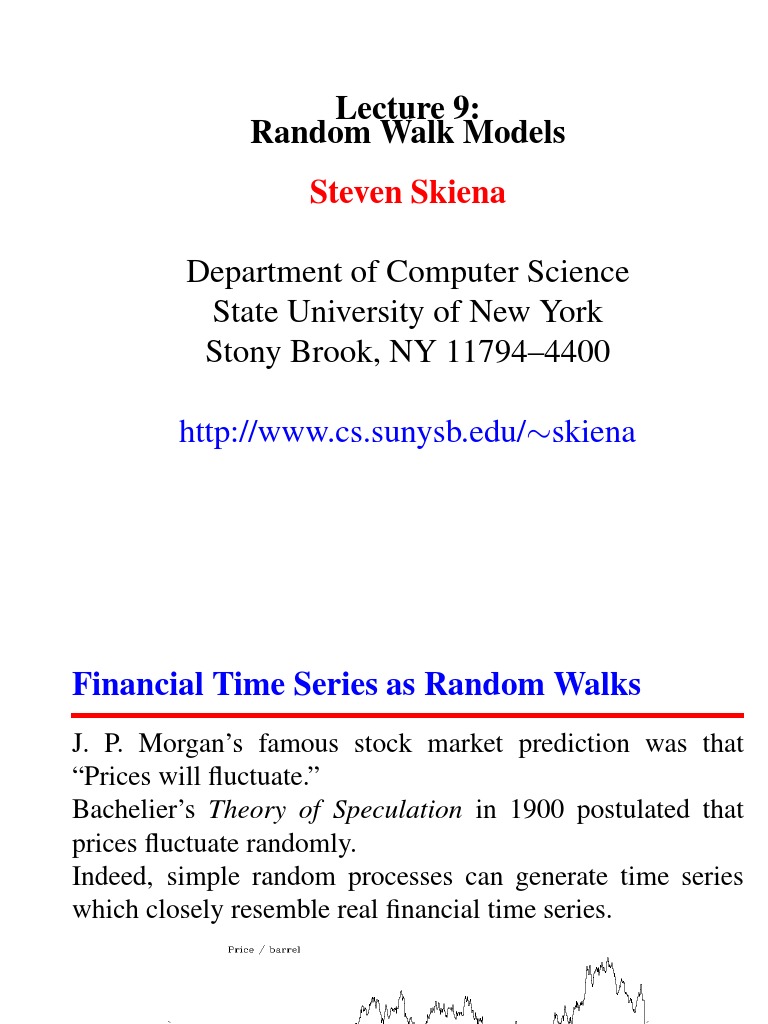 Lecture 9:
Random Walk Models

Steven Skiena

Department of Computer Science
State University of New York
Stony Brook, NY 11794–4400

http://www.cs.sunysb.edu/∼skiena

Financial Time Series as Random Walks

J. P. Morgan's famous stock market prediction was that "Prices will fluctuate."
Bachelier's Theory of Speculation in 1900 postulated that prices fluctuate randomly.
Indeed, simple random processes can generate time series which closely resemble real financial time series.

Price / barrel